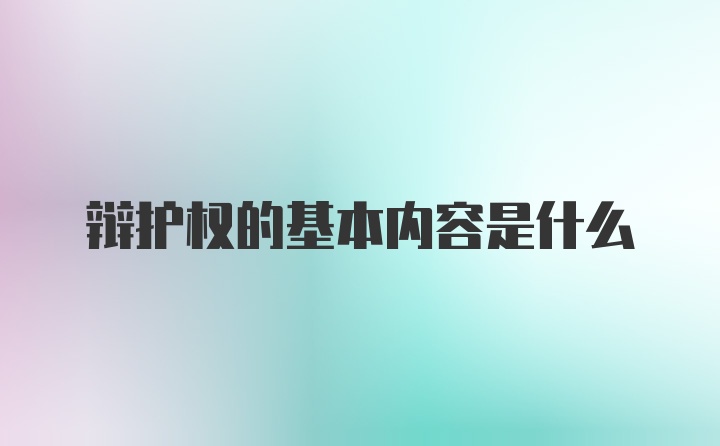 辩护权的基本内容是什么